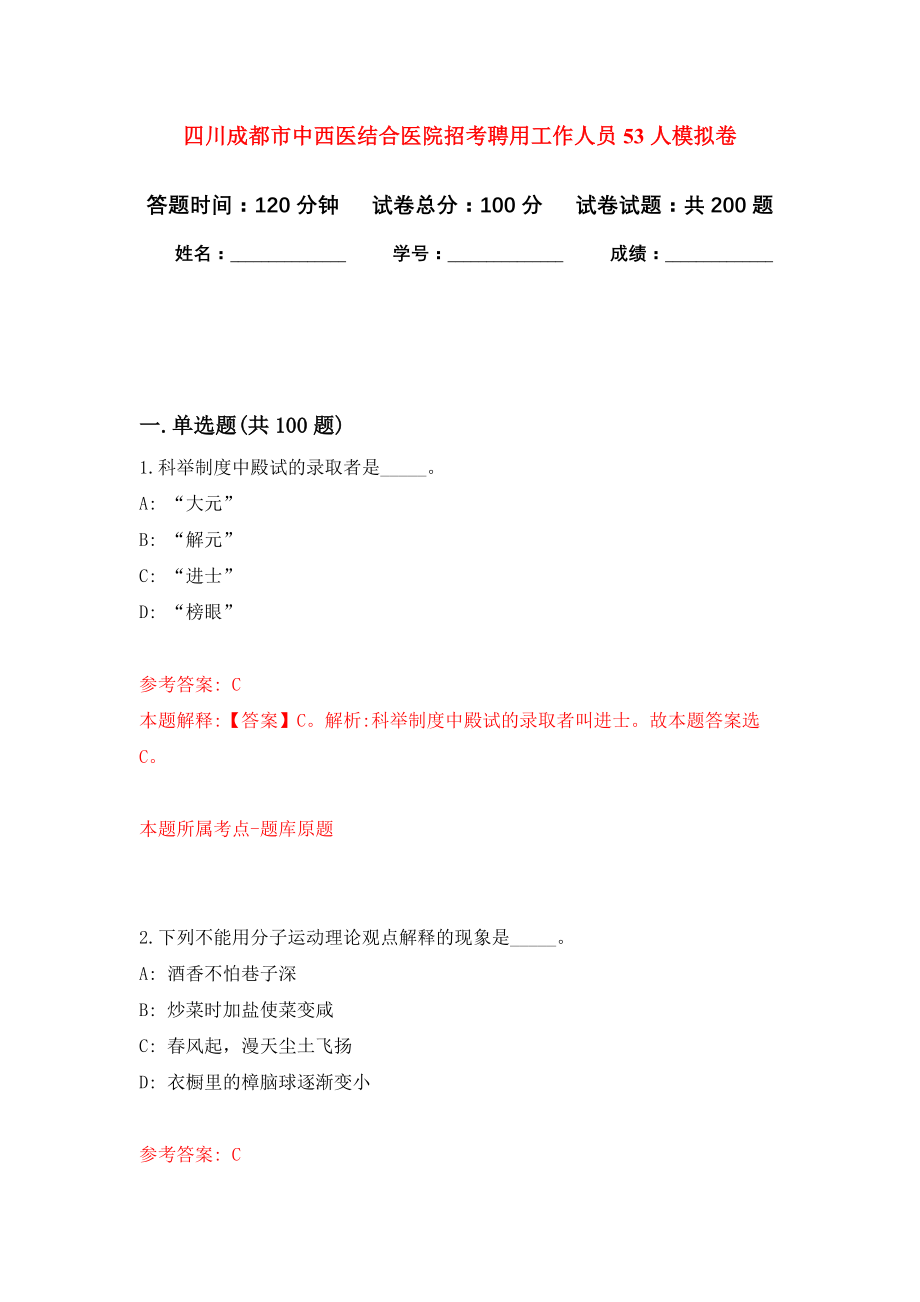 四川成都市中西医结合医院招考聘用工作人员 53 人模拟卷

答题时间：120 分钟　　试卷总分：100 分　　试卷试题：共 200 题

姓名：____________　　学号：____________　　成绩：___________

一. 单选题(共 100 题)

1. 科举制度中殿试的录取者是_____。

A: “大元”

B: “解元”

C: “进士”

D: “榜眼”

参考答案: C

本题解释:【答案】C。解析:科举制度中殿试的录取者叫进士。故本题答案选 C。

本题所属考点-题库原题

2. 下列不能用分子运动理论观点解释的现象是_____。

A: 酒香不怕巷子深

B: 炒菜时加盐使菜变咸

C: 春风起，漫天尘土飞扬

D: 衣橱里的樟脑球逐渐变小

参考答案: C